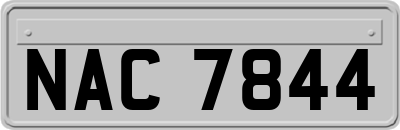 NAC 7844